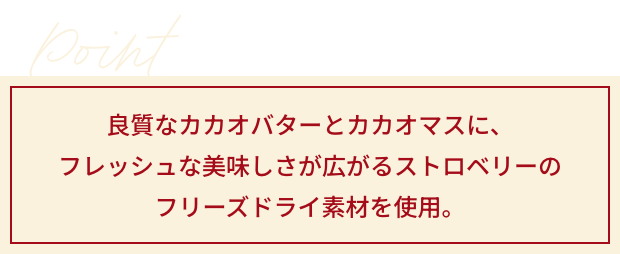 Point

良質なカカオバターとカカオマスに、
フレッシュな美味しさが広がるストロベリーの
フリーズドライ素材を使用。